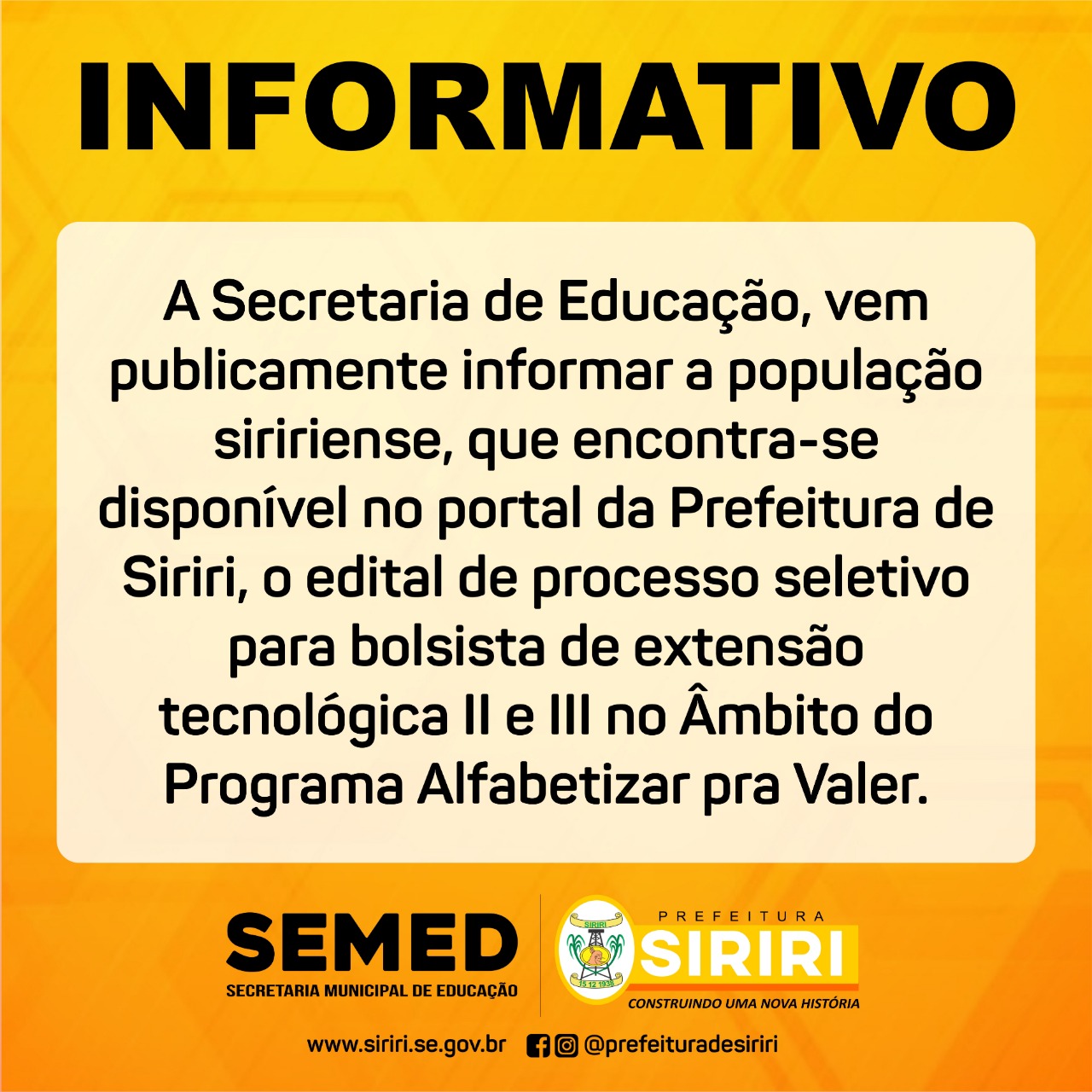 INFORMATIVO

A Secretaria de Educação, vem publicamente informar a população siririense, que encontra-se disponível no portal da Prefeitura de Siriri, o edital de processo seletivo para bolsista de extensão tecnológica II e III no Âmbito do Programa Alfabetizar pra Valer.

SEMED
SECRETARIA MUNICIPAL DE EDUCAÇÃO

SIRIRI
15 12 1938
PREFEITURA
SIRIRI
CONSTRUINDO UMA NOVA HISTÓRIA

www.siriri.se.gov.br @prefeituradesiriri